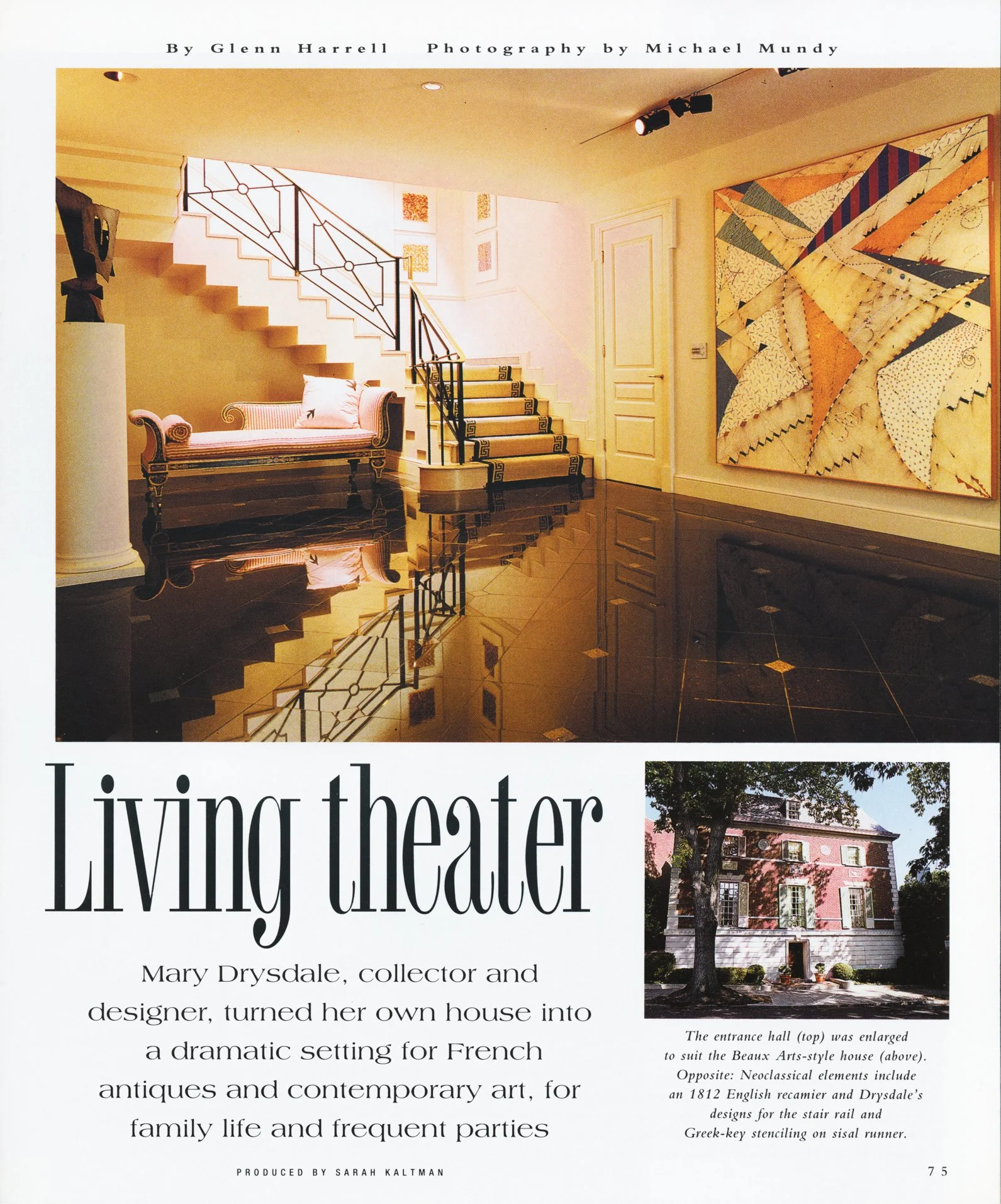 By Glenn Harrell Photography by Michael Mundy

Living theater

Mary Drysdale, collector and designer, turned her own house into a dramatic setting for French antiques and contemporary art, for family life and frequent parties

The entrance hall (top) was enlarged to suit the Beaux Arts-style house (above). Opposite: Neoclassical elements include an 1812 English recamier and Drysdale's designs for the stair rail and Greek-key stenciling on sisal runner.

PRODUCED BY SARAH KALTMAN

75